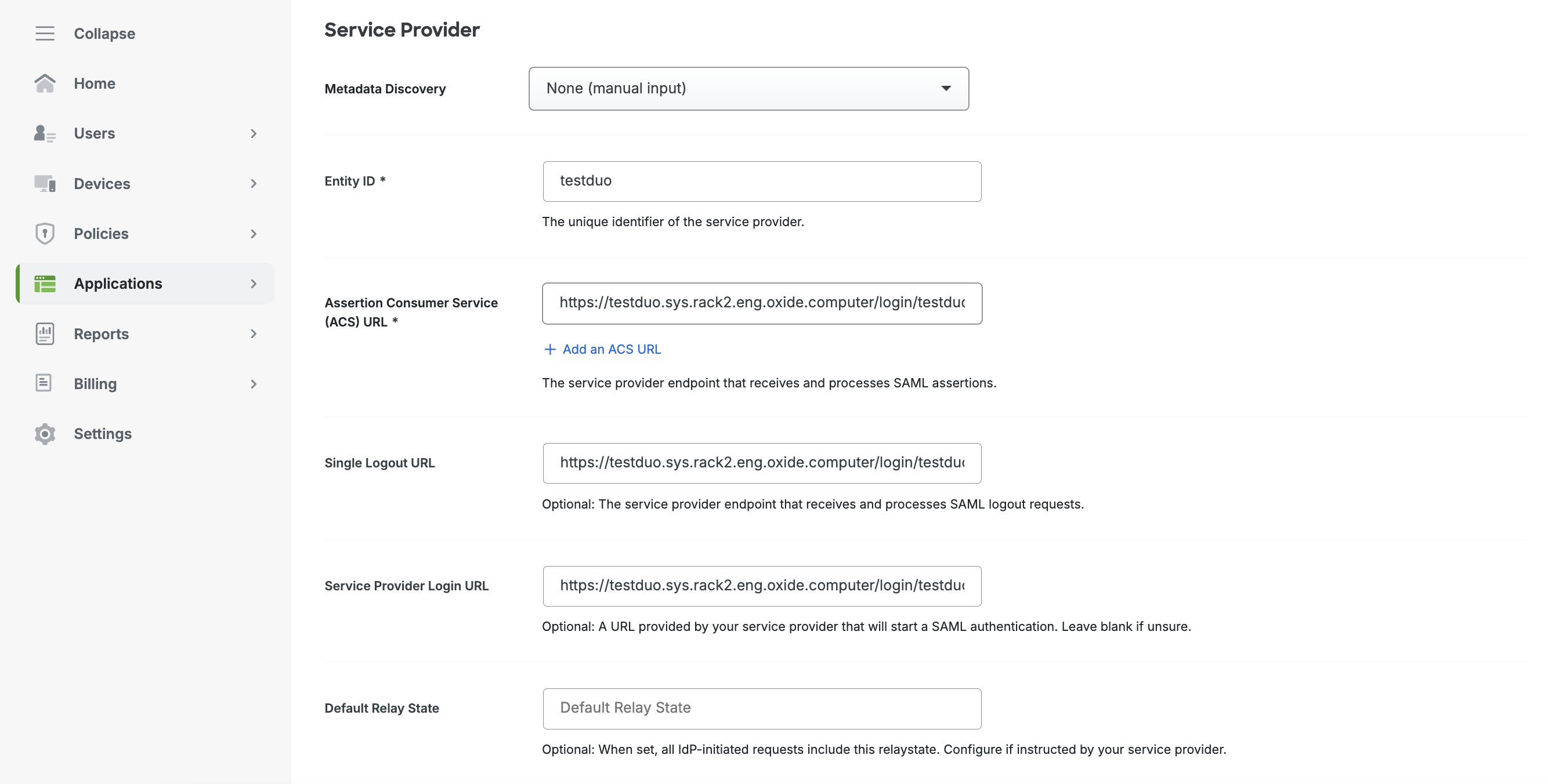 Collapse

Home

Users

Devices

Policies

Applications

Reports

Billing

Settings

Service Provider

Metadata Discovery

None (manual input)

Entity ID *

testduo

The unique identifier of the service provider.

Assertion Consumer Service (ACS) URL *

https://testduo.sys.rack2.eng.oxide.computer/login/testduo

+ Add an ACS URL

The service provider endpoint that receives and processes SAML assertions.

Single Logout URL

https://testduo.sys.rack2.eng.oxide.computer/login/testduo

Optional: The service provider endpoint that receives and processes SAML logout requests.

Service Provider Login URL

https://testduo.sys.rack2.eng.oxide.computer/login/testduo

Optional: A URL provided by your service provider that will start a SAML authentication. Leave blank if unsure.

Default Relay State

Default Relay State

Optional: When set, all IdP-initiated requests include this relaystate. Configure if instructed by your service provider.